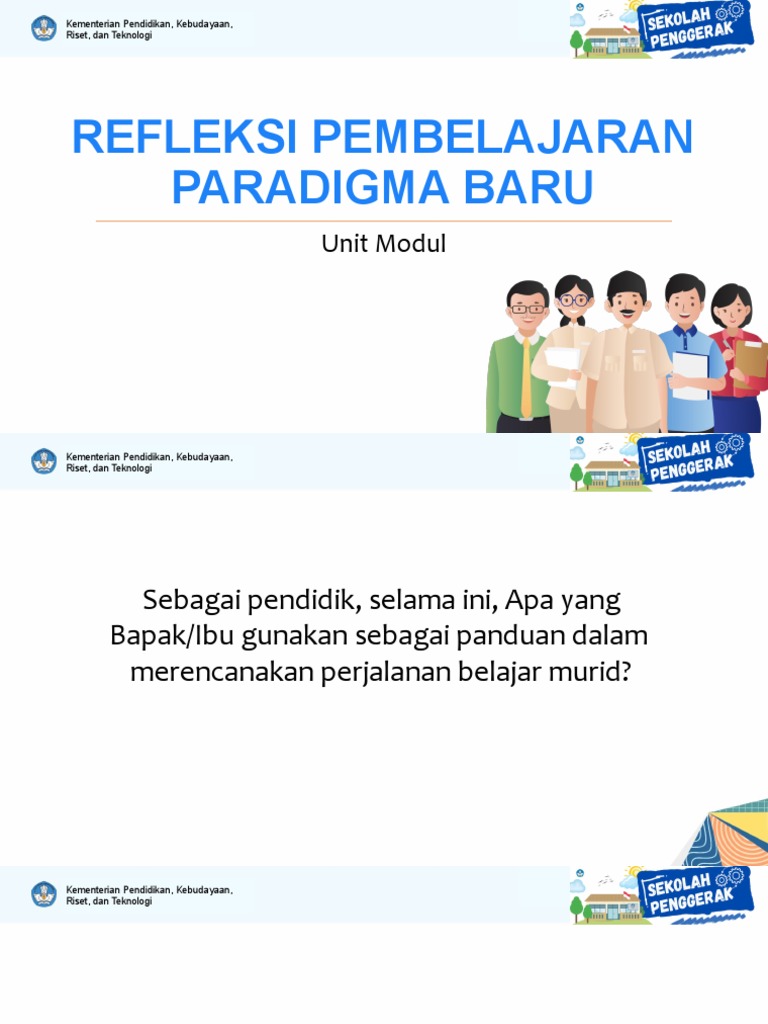 Kementerian Pendidikan, Kebudayaan, Riset, dan Teknologi

SEKOLAH PENGGERAK

REFLEKSI PEMBELAJARAN PARADIGMA BARU

Unit Modul

Kementerian Pendidikan, Kebudayaan, Riset, dan Teknologi

SEKOLAH PENGGERAK

Sebagai pendidik, selama ini, Apa yang Bapak/Ibu gunakan sebagai panduan dalam merencanakan perjalanan belajar murid?

Kementerian Pendidikan, Kebudayaan, Riset, dan Teknologi

SEKOLAH PENGGERAK